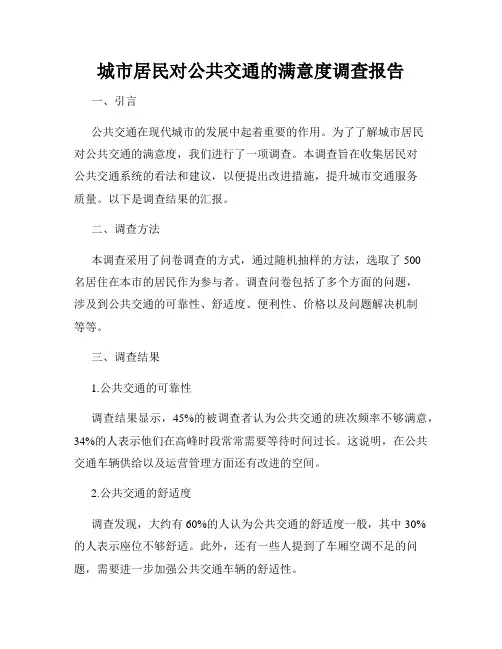 城市居民对公共交通的满意度调查报告

一、引言

公共交通在现代城市的发展中起着重要的作用。为了了解城市居民对公共交通的满意度，我们进行了一项调查。本调查旨在收集居民对公共交通系统的看法和建议，以便提出改进措施，提升城市交通服务质量。以下是调查结果的汇报。

二、调查方法

本调查采用了问卷调查的方式，通过随机抽样的方法，选取了 500 名居住在本市的居民作为参与者。调查问卷包括了多个方面的问题，涉及到公共交通的可靠性、舒适度、便利性、价格以及问题解决机制等等。

三、调查结果

1.公共交通的可靠性

调查结果显示，45%的被调查者认为公共交通的班次频率不够满意，34%的人表示他们在高峰时段常常需要等待时间过长。这说明，在公共交通车辆供给以及运营管理方面还有改进的空间。

2.公共交通的舒适度

调查发现，大约有 60%的人认为公共交通的舒适度一般，其中 30%的人表示座位不够舒适。此外，还有一些人提到了车厢空调不足的问题，需要进一步加强公共交通车辆的舒适性。